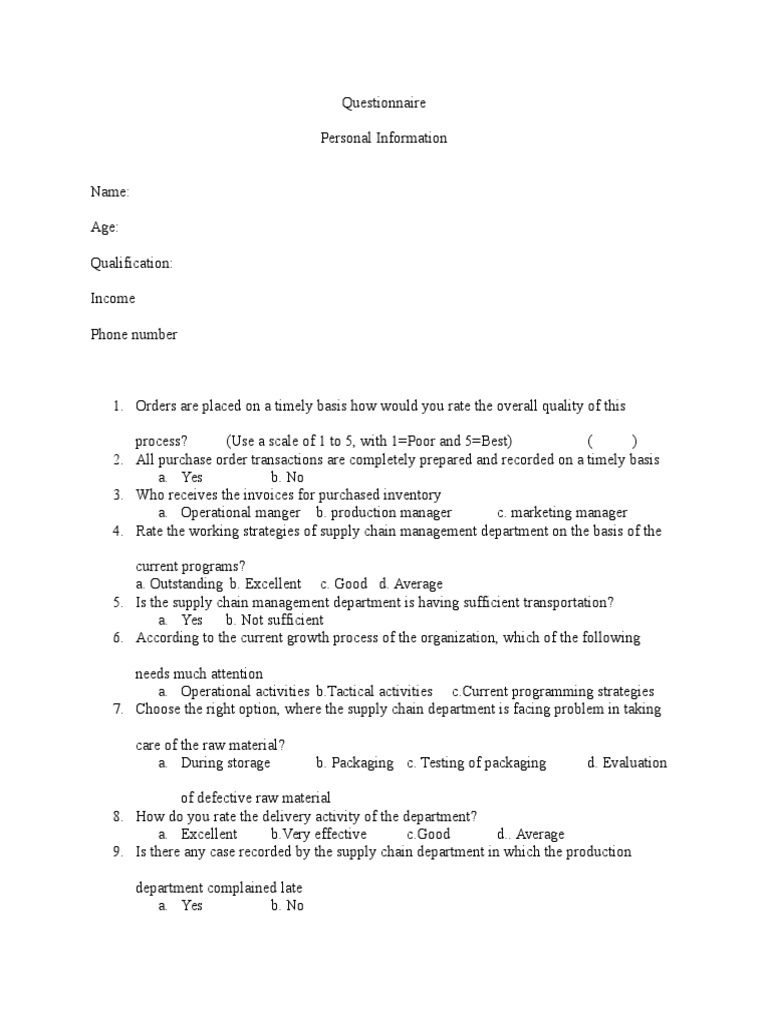 Questionnaire

Personal Information

Name:

Age:

Qualification:

Income

Phone number

1. Orders are placed on a timely basis how would you rate the overall quality of this process? (Use a scale of 1 to 5, with 1=Poor and 5=Best) ( )
2. All purchase order transactions are completely prepared and recorded on a timely basis
a. Yes b. No
3. Who receives the invoices for purchased inventory
a. Operational manger b. production manager c. marketing manager
4. Rate the working strategies of supply chain management department on the basis of the current programs?
a. Outstanding b. Excellent c. Good d. Average
5. Is the supply chain management department is having sufficient transportation?
a. Yes b. Not sufficient
6. According to the current growth process of the organization, which of the following needs much attention
a. Operational activities b.Tactical activities c.Current programming strategies
7. Choose the right option, where the supply chain department is facing problem in taking care of the raw material?
a. During storage b. Packaging c. Testing of packaging d. Evaluation of defective raw material
8. How do you rate the delivery activity of the department?
a. Excellent b.Very effective c.Good d.. Average
9. Is there any case recorded by the supply chain department in which the production department complained late
a. Yes b. No